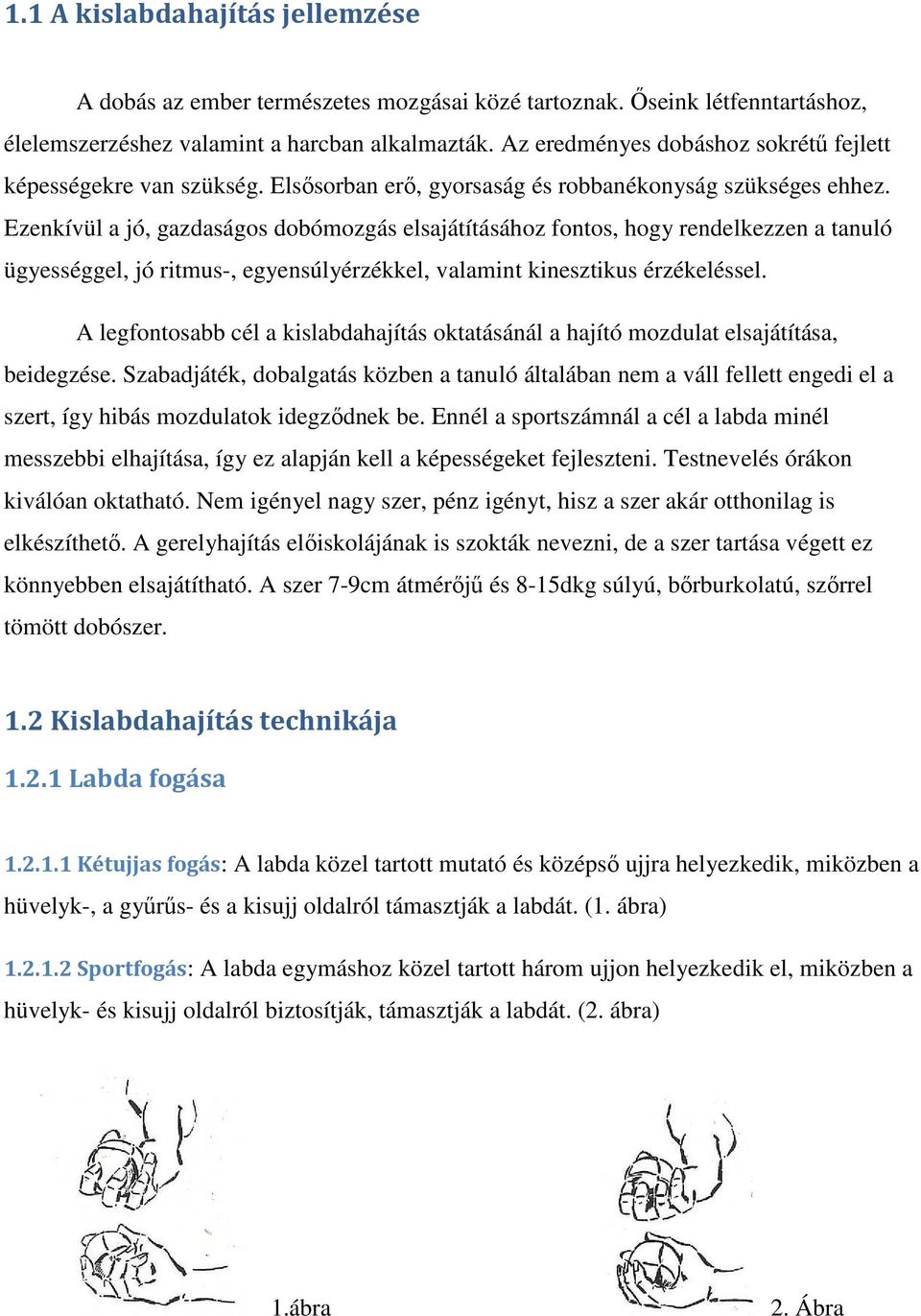 1.1 A kislabdahajítás jellemzése

A dobás az ember természetes mozgásai közé tartoznak. Őseink létfenntartáshoz, élelemszerzéshez valamint a harcban alkalmazták. Az eredményes dobáshoz sokrétű fejlett képességekre van szükség. Elsősorban erő, gyorsaság és robbanékonyság szükséges ehhez. Ezenkívül a jó, gazdaságos dobómozgás elsajátításához fontos, hogy rendelkezzen a tanuló ügyességgel, jó ritmus-, egyensúlyérzékkel, valamint kinesztikus érzékeléssel.

A legfontosabb cél a kislabdahajítás oktatásánál a hajító mozdulat elsajátítása, beidegzése. Szabadjáték, dobalgatás közben a tanuló általában nem a váll fellett engedi el a szert, így hibás mozdulatok idegződnek be. Ennél a sportszámnál a cél a labda minél messzebbi elhajítása, így ez alapján kell a képességeket fejleszteni. Testnevelés órákon kiválóan oktatható. Nem igényel nagy szer, pénz igényt, hisz a szer akár otthonilag is elkészíthető. A gerelyhajítás előiskolájának is szokták nevezni, de a szer tartása végett ez könnyebben elsajátítható. A szer 7-9cm átmérőjű és 8-15dkg súlyú, bőrburkolatú, szőrrel tömött dobószer.

1.2 Kislabdahajítás technikája

1.2.1 Labda fogása

1.2.1.1 Kétujjas fogás: A labda közel tartott mutató és középső ujjra helyezkedik, miközben a hüvelyk-, a gyűrűs- és a kisujj oldalról támasztják a labdát. (1. ábra)

1.2.1.2 Sportfogás: A labda egymáshoz közel tartott három ujjon helyezkedik el, miközben a hüvelyk- és kisujj oldalról biztosítják, támasztják a labdát. (2. ábra)

1.ábra

2. Ábra